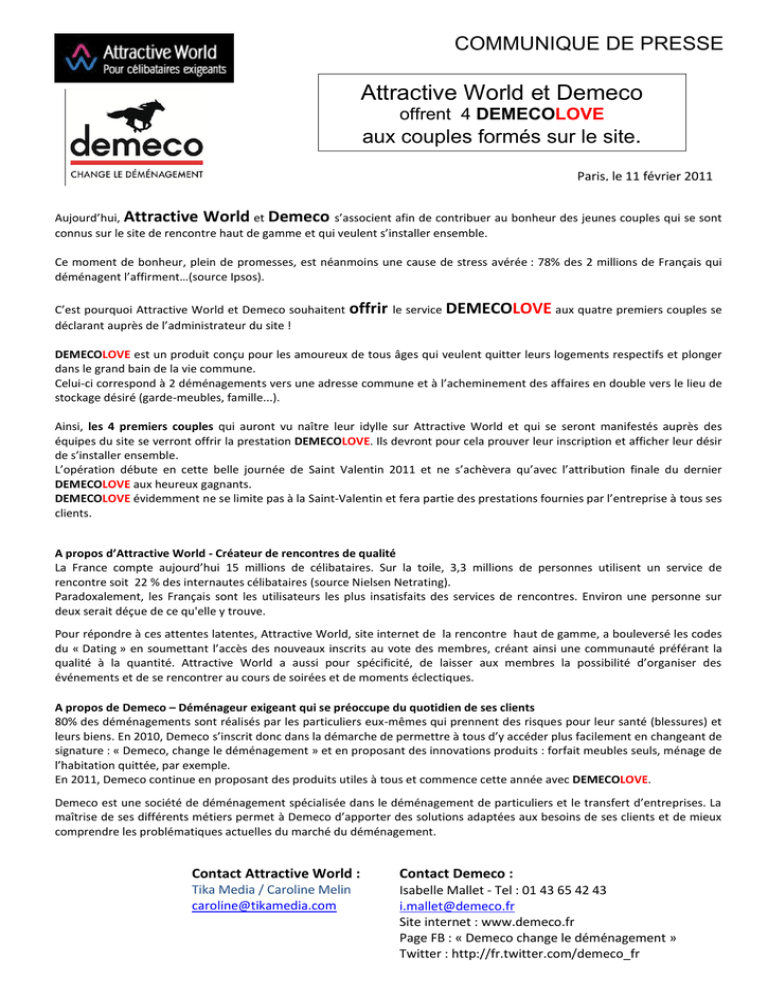 Attractive World
Pour célibataires exigeants

demeco
CHANGE LE DÉMÉNAGEMENT

COMMUNIQUE DE PRESSE

Attractive World et Demeco
offrent 4 DEMECOLOVE
aux couples formés sur le site.

Paris, le 11 février 2011

Aujourd'hui, Attractive World et Demeco s'associent afin de contribuer au bonheur des jeunes couples qui se sont connus sur le site de rencontre haut de gamme et qui veulent s'installer ensemble.

Ce moment de bonheur, plein de promesses, est néanmoins une cause de stress avérée : 78% des 2 millions de Français qui déménagent l'affirment…(source Ipsos).

C'est pourquoi Attractive World et Demeco souhaitent offrir le service DEMECOLOVE aux quatre premiers couples se déclarant auprès de l'administrateur du site !

DEMECOLOVE est un produit conçu pour les amoureux de tous âges qui veulent quitter leurs logements respectifs et plonger dans le grand bain de la vie commune.
Celui-ci correspond à 2 déménagements vers une adresse commune et à l'acheminement des affaires en double vers le lieu de stockage désiré (garde-meubles, famille...).

Ainsi, les 4 premiers couples qui auront vu naître leur idylle sur Attractive World et qui se seront manifestés auprès des équipes du site se verront offrir la prestation DEMECOLOVE. Ils devront pour cela prouver leur inscription et afficher leur désir de s'installer ensemble.
L'opération débute en cette belle journée de Saint Valentin 2011 et ne s'achèvera qu'avec l'attribution finale du dernier DEMECOLOVE aux heureux gagnants.
DEMECOLOVE évidemment ne se limite pas à la Saint-Valentin et fera partie des prestations fournies par l'entreprise à tous ses clients.

A propos d'Attractive World - Créateur de rencontres de qualité
La France compte aujourd'hui 15 millions de célibataires. Sur la toile, 3,3 millions de personnes utilisent un service de rencontre soit 22 % des internautes célibataires (source Nielsen Netrating).
Paradoxalement, les Français sont les utilisateurs les plus insatisfaits des services de rencontres. Environ une personne sur deux serait déçue de ce qu'elle y trouve.

Pour répondre à ces attentes latentes, Attractive World, site internet de la rencontre haut de gamme, a bouleversé les codes du « Dating » en soumettant l'accès des nouveaux inscrits au vote des membres, créant ainsi une communauté préférant la qualité à la quantité. Attractive World a aussi pour spécificité, de laisser aux membres la possibilité d'organiser des événements et de se rencontrer au cours de soirées et de moments éclectiques.

A propos de Demeco – Déménageur exigeant qui se préoccupe du quotidien de ses clients
80% des déménagements sont réalisés par les particuliers eux-mêmes qui prennent des risques pour leur santé (blessures) et leurs biens. En 2010, Demeco s'inscrit donc dans la démarche de permettre à tous d'y accéder plus facilement en changeant de signature : « Demeco, change le déménagement » et en proposant des innovations produits : forfait meubles seuls, ménage de l'habitation quittée, par exemple.
En 2011, Demeco continue en proposant des produits utiles à tous et commence cette année avec DEMECOLOVE.

Demeco est une société de déménagement spécialisée dans le déménagement de particuliers et le transfert d'entreprises. La maîtrise de ses différents métiers permet à Demeco d'apporter des solutions adaptées aux besoins de ses clients et de mieux comprendre les problématiques actuelles du marché du déménagement.

Contact Attractive World :
Tika Media / Caroline Melin
caroline@tikamedia.com

Contact Demeco :
Isabelle Mallet - Tel : 01 43 65 42 43
i.mallet@demeco.fr
Site internet : www.demeco.fr
Page FB : « Demeco change le déménagement »
Twitter : http://fr.twitter.com/demeco_fr